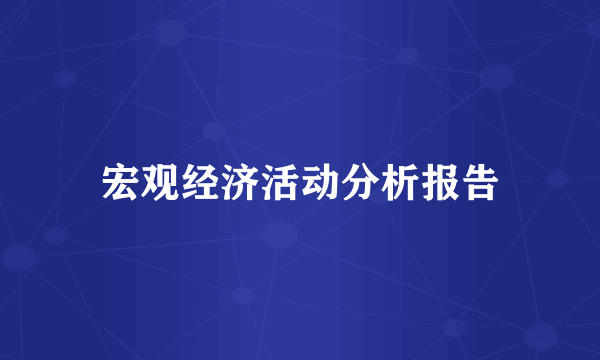 宏观经济活动分析报告